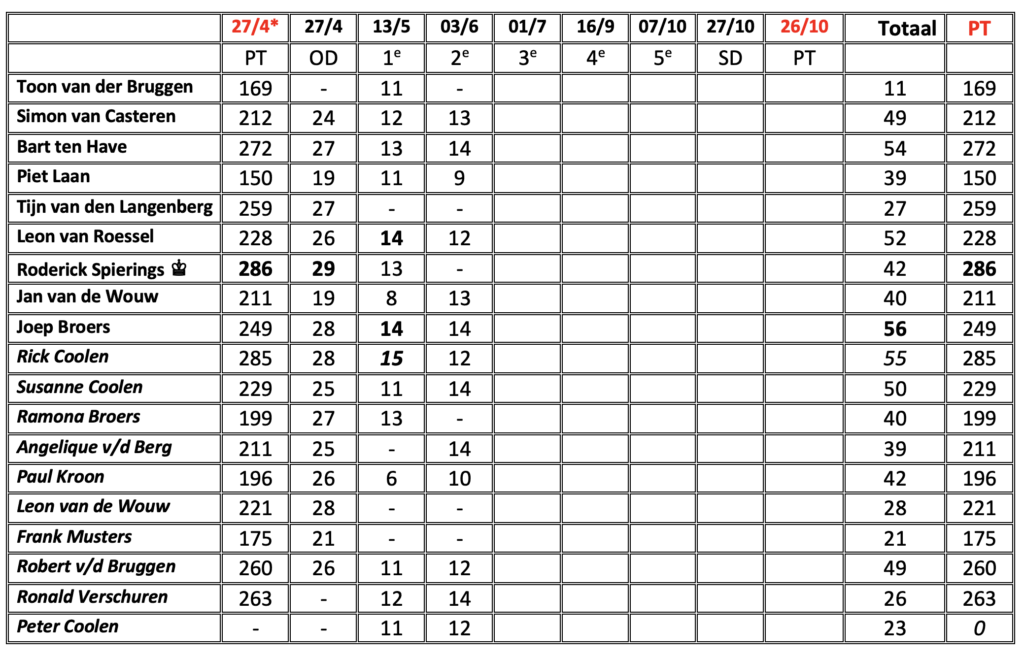 | | 27/4* | 27/4 | 13/5 | 03/6 | 01/7 | 16/9 | 07/10 | 27/10 | 26/10 | Totaal | PT |
|---|---|---|---|---|---|---|---|---|---|---|---|
| | PT | OD | 1$^e$ | 2$^e$ | 3$^e$ | 4$^e$ | 5$^e$ | SD | PT | | |
| Toon van der Bruggen | 169 | - | 11 | - | | | | | | 11 | 169 |
| Simon van Casteren | 212 | 24 | 12 | 13 | | | | | | 49 | 212 |
| Bart ten Have | 272 | 27 | 13 | 14 | | | | | | 54 | 272 |
| Piet Laan | 150 | 19 | 11 | 9 | | | | | | 39 | 150 |
| Tijn van den Langenberg | 259 | 27 | - | - | | | | | | 27 | 259 |
| Leon van Roessel | 228 | 26 | 14 | 12 | | | | | | 52 | 228 |
| Roderick Spierings ♛ | 286 | 29 | 13 | - | | | | | | 42 | 286 |
| Jan van de Wouw | 211 | 19 | 8 | 13 | | | | | | 40 | 211 |
| Joep Broers | 249 | 28 | 14 | 14 | | | | | | 56 | 249 |
| Rick Coolen | 285 | 28 | 15 | 12 | | | | | | 55 | 285 |
| Susanne Coolen | 229 | 25 | 11 | 14 | | | | | | 50 | 229 |
| Ramona Broers | 199 | 27 | 13 | - | | | | | | 40 | 199 |
| Angelique v/d Berg | 211 | 25 | - | 14 | | | | | | 39 | 211 |
| Paul Kroon | 196 | 26 | 6 | 10 | | | | | | 42 | 196 |
| Leon van de Wouw | 221 | 28 | - | - | | | | | | 28 | 221 |
| Frank Musters | 175 | 21 | - | - | | | | | | 21 | 175 |
| Robert v/d Bruggen | 260 | 26 | 11 | 12 | | | | | | 49 | 260 |
| Ronald Verschuren | 263 | - | 12 | 14 | | | | | | 26 | 263 |
| Peter Coolen | - | - | 11 | 12 | | | | | | 23 | 0 |